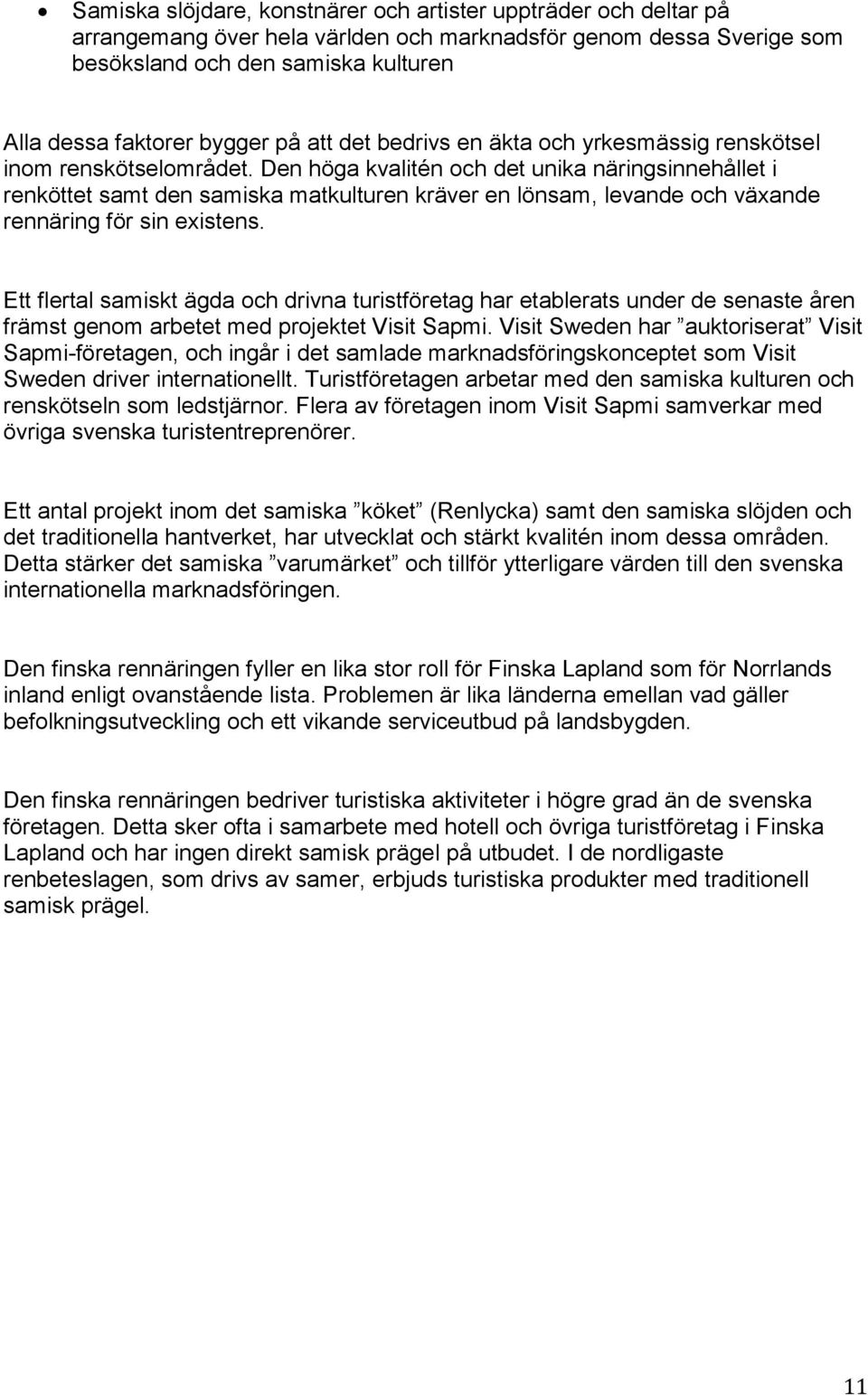 • Samiska slöjdare, konstnärer och artister uppträder och deltar på arrangemang över hela världen och marknadsför genom dessa Sverige som besöksland och den samiska kulturen

Alla dessa faktorer bygger på att det bedrivs en äkta och yrkesmässig renskötsel inom renskötselområdet. Den höga kvalitén och det unika näringsinnehållet i renköttet samt den samiska matkulturen kräver en lönsam, levande och växande rennäring för sin existens.

Ett flertal samiskt ägda och drivna turistföretag har etablerats under de senaste åren främst genom arbetet med projektet Visit Sapmi. Visit Sweden har ”auktoriserat” Visit Sapmi-företagen, och ingår i det samlade marknadsföringskonceptet som Visit Sweden driver internationellt. Turistföretagen arbetar med den samiska kulturen och renskötseln som ledstjärnor. Flera av företagen inom Visit Sapmi samverkar med övriga svenska turistentreprenörer.

Ett antal projekt inom det samiska ”köket” (Renlycka) samt den samiska slöjden och det traditionella hantverket, har utvecklat och stärkt kvalitén inom dessa områden. Detta stärker det samiska ”varumärket” och tillför ytterligare värden till den svenska internationella marknadsföringen.

Den finska rennäringen fyller en lika stor roll för Finska Lapland som för Norrlands inland enligt ovanstående lista. Problemen är lika länderna emellan vad gäller befolkningsutveckling och ett vikande serviceutbud på landsbygden.

Den finska rennäringen bedriver turistiska aktiviteter i högre grad än de svenska företagen. Detta sker ofta i samarbete med hotell och övriga turistföretag i Finska Lapland och har ingen direkt samisk prägel på utbudet. I de nordligaste renbeteslagen, som drivs av samer, erbjuds turistiska produkter med traditionell samisk prägel.

11